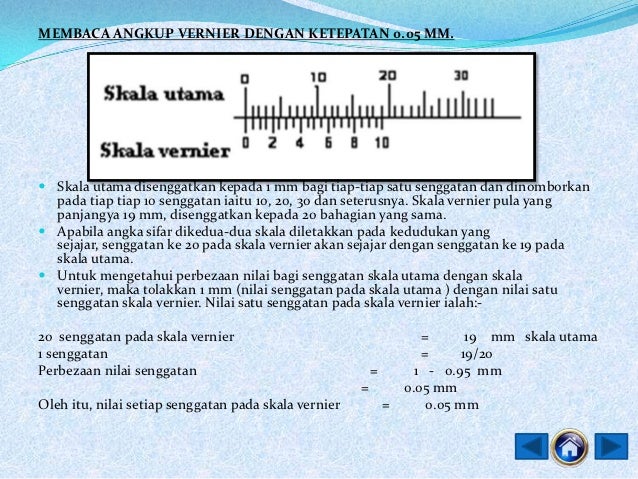 MEMBACA ANGKUP VERNIER DENGAN KETEPATAN 0.05 MM.

Skala utama

0 10 20 30

Skala vernier

0 2 4 6 8 10

Skala utama disenggatkan kepada 1 mm bagi tiap-tiap satu senggatan dan dinomborkan pada tiap tiap 10 senggatan iaitu 10, 20, 30 dan seterusnya. Skala vernier pula yang panjangya 19 mm, disenggatkan kepada 20 bahagian yang sama.

Apabila angka sifar dikedua-dua skala diletakkan pada kedudukan yang sejajar, senggatan ke 20 pada skala vernier akan sejajar dengan senggatan ke 19 pada skala utama.

Untuk mengetahui perbezaan nilai bagi senggatan skala utama dengan skala vernier, maka tolakkan 1 mm (nilai senggatan pada skala utama ) dengan nilai satu senggatan skala vernier. Nilai satu senggatan pada skala vernier ialah:-

20 senggatan pada skala vernier = 19 mm skala utama
1 senggatan = 19/20
Perbezaan nilai senggatan = 1 - 0.95 mm
= 0.05 mm
Oleh itu, nilai setiap senggatan pada skala vernier = 0.05 mm